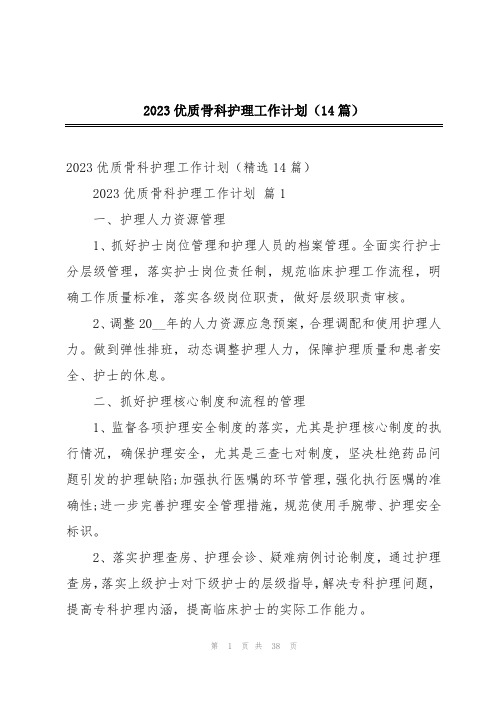 2023优质骨科护理工作计划（14篇）

2023优质骨科护理工作计划（精选14篇）

2023优质骨科护理工作计划 篇1

一、护理人力资源管理

1、抓好护士岗位管理和护理人员的档案管理。全面实行护士分层级管理，落实护士岗位责任制，规范临床护理工作流程，明确工作质量标准，落实各级岗位职责，做好层级职责审核。

2、调整20__年的人力资源应急预案，合理调配和使用护理人力。做到弹性排班，动态调整护理人力，保障护理质量和患者安全、护士的休息。

二、抓好护理核心制度和流程的管理

1、监督各项护理安全制度的落实，尤其是护理核心制度的执行情况，确保护理安全，尤其是三查七对制度，坚决杜绝药品问题引发的护理缺陷;加强执行医嘱的环节管理，强化执行医嘱的准确性;进一步完善护理安全管理措施，规范使用手腕带、护理安全标识。

2、落实护理查房、护理会诊、疑难病例讨论制度，通过护理查房，落实上级护士对下级护士的层级指导，解决专科护理问题，提高专科护理内涵，提高临床护士的实际工作能力。

第 1 页 共 38 页